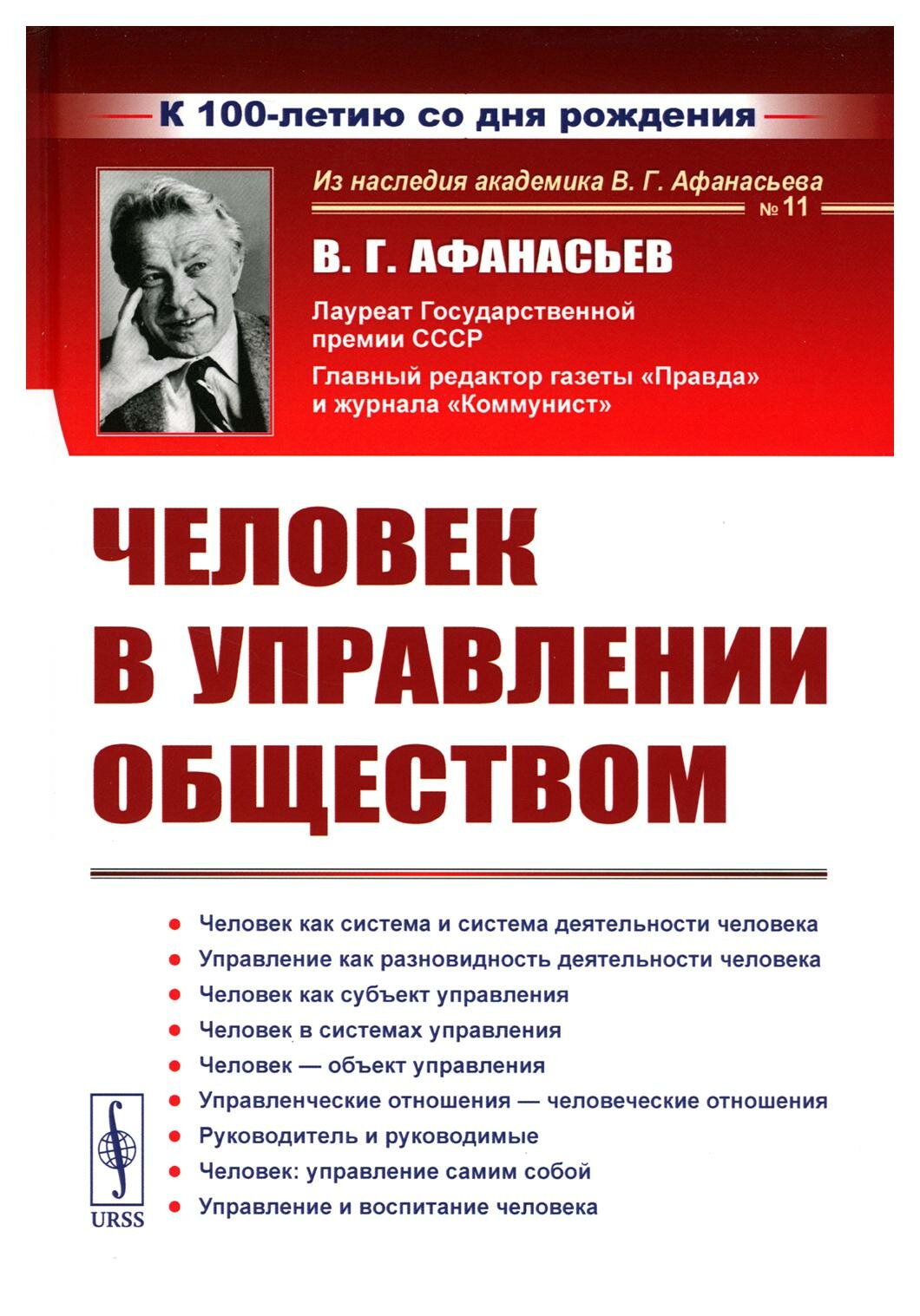 К 100-летию со дня рождения

Из наследия академика В. Г. Афанасьева
№ 11

В. Г. АФАНАСЬЕВ

Лауреат Государственной премии СССР

Главный редактор газеты «Правда» и журнала «Коммунист»

ЧЕЛОВЕК В УПРАВЛЕНИИ ОБЩЕСТВОМ

Человек как система и система деятельности человека

Управление как разновидность деятельности человека

Человек как субъект управления

Человек в системах управления

Человек — объект управления

Управленческие отношения — человеческие отношения

Руководитель и руководимые

Человек: управление самим собой

Управление и воспитание человека

URSS